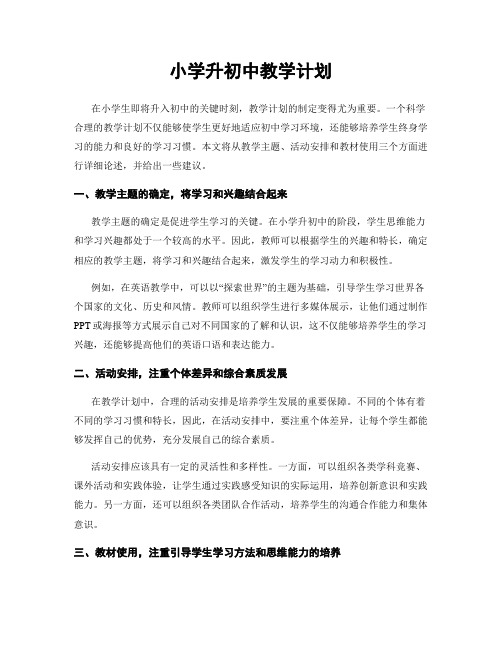 小学升初中教学计划

在小学生即将升入初中的关键时刻，教学计划的制定变得尤为重要。一个科学合理的教学计划不仅能够使学生更好地适应初中学习环境，还能够培养学生终身学习的能力和良好的学习习惯。本文将从教学主题、活动安排和教材使用三个方面进行详细论述，并给出一些建议。

一、教学主题的确定，将学习和兴趣结合起来

教学主题的确定是促进学生学习的关键。在小学升初中的阶段，学生思维能力和学习兴趣都处于一个较高的水平。因此，教师可以根据学生的兴趣和特长，确定相应的教学主题，将学习和兴趣结合起来，激发学生的学习动力和积极性。

例如，在英语教学中，可以以“探索世界”的主题为基础，引导学生学习世界各个国家的文化、历史和风情。教师可以组织学生进行多媒体展示，让他们通过制作PPT或海报等方式展示自己对不同国家的了解和认识，这不仅能够培养学生的学习兴趣，还能够提高他们的英语口语和表达能力。

二、活动安排，注重个体差异和综合素质发展

在教学计划中，合理的活动安排是培养学生发展的重要保障。不同的个体有着不同的学习习惯和特长，因此，在活动安排中，要注重个体差异，让每个学生都能够发挥自己的优势，充分发展自己的综合素质。

活动安排应该具有一定的灵活性和多样性。一方面，可以组织各类学科竞赛、课外活动和实践体验，让学生通过实践感受知识的实际运用，培养创新意识和实践能力。另一方面，还可以组织各类团队合作活动，培养学生的沟通合作能力和集体意识。

三、教材使用，注重引导学生学习方法和思维能力的培养